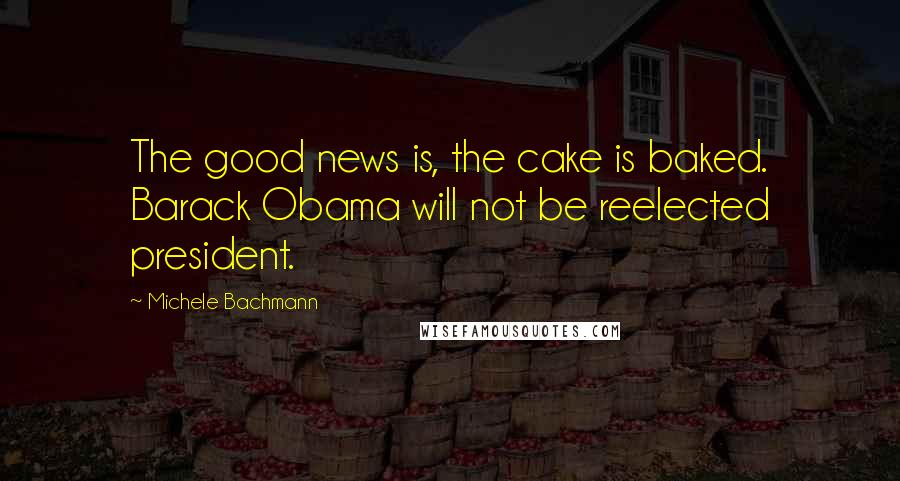 The good news is, the cake is baked. Barack Obama will not be reelected president.

~ Michele Bachmann

WISEFAMOUSQUOTES.COM